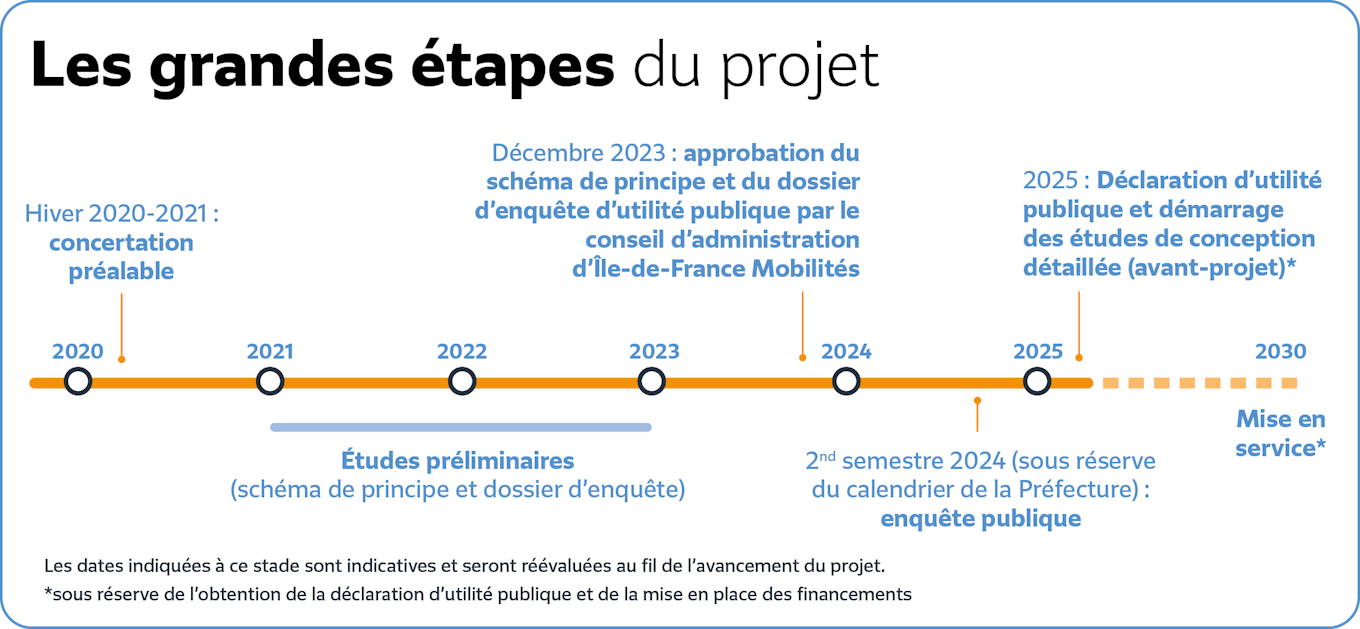 Les grandes étapes du projet

Hiver 2020-2021 : concertation préalable

Décembre 2023 : approbation du schéma de principe et du dossier d'enquête d'utilité publique par le conseil d'administration d'Île-de-France Mobilités

2025 : Déclaration d'utilité publique et démarrage des études de conception détaillée (avant-projet)*

2020

2021

2022

2023

2024

2025

2030

Études préliminaires (schéma de principe et dossier d'enquête)

2$^{nd}$ semestre 2024 (sous réserve du calendrier de la Préfecture) : enquête publique

Mise en service*

Les dates indiquées à ce stade sont indicatives et seront réévaluées au fil de l'avancement du projet.

*sous réserve de l'obtention de la déclaration d'utilité publique et de la mise en place des financements